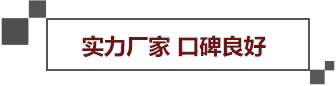 实力厂家 口碑良好